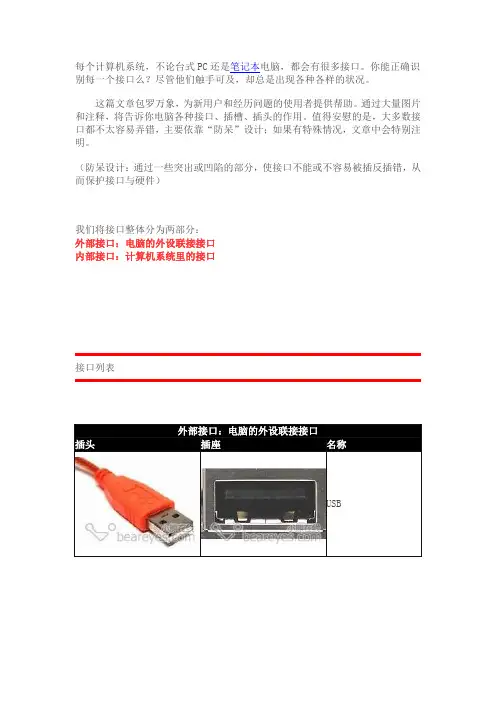 每个计算机系统，不论台式PC还是笔记本电脑，都会有很多接口。你能正确识别每一个接口么？尽管他们触手可及，却总是出现各种各样的状况。

这篇文章包罗万象，为新用户和经历问题的使用者提供帮助。通过大量图片和注释，将告诉你电脑各种接口、插槽、插头的作用。值得安慰的是，大多数接口都不太容易弄错，主要依靠“防呆”设计；如果有特殊情况，文章中会特别注明。

（防呆设计：通过一些突出或凹陷的部分，使接口不能或不容易被插反插错，从而保护接口与硬件）

我们将接口整体分为两部分：
外部接口：电脑的外设联接接口
内部接口：计算机系统里的接口

接口列表

| 外部接口：电脑的外设联接接口 | | |
|---|---|---|
| 插头 | 插座 | 名称 |
| beareyes.com | beareyes.com | USB |